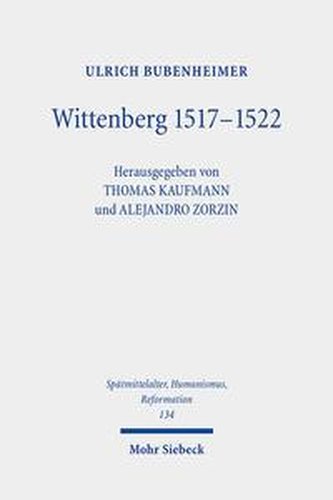 ULRICH BUBENHEIMER

Wittenberg 1517–1522

Herausgegeben von
THOMAS KAUFMANN
und ALEJANDRO ZORZIN

Spätmittelalter, Humanismus, Reformation
134

Mohr Siebeck